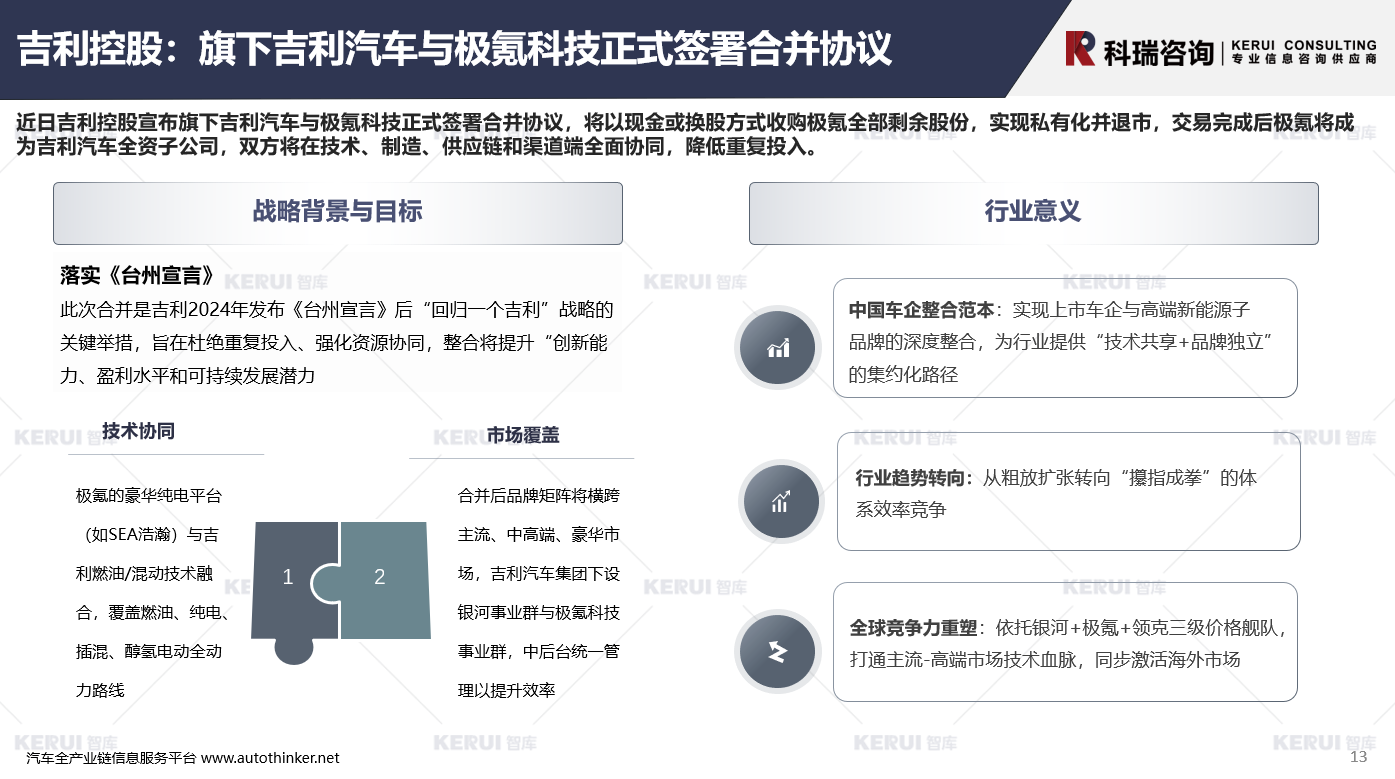 吉利控股：旗下吉利汽车与极氪科技正式签署合并协议

科瑞咨询 | KERUI CONSULTING 专业信息咨询供应商

近日吉利控股宣布旗下吉利汽车与极氪科技正式签署合并协议，将以现金或换股方式收购极氪全部剩余股份，实现私有化并退市，交易完成后极氪将成为吉利汽车全资子公司，双方将在技术、制造、供应链和渠道端全面协同，降低重复投入。

战略背景与目标

落实《台州宣言》
此次合并是吉利2024年发布《台州宣言》后“回归一个吉利”战略的关键举措，旨在杜绝重复投入、强化资源协同，整合将提升“创新能力、盈利水平和可持续发展潜力

技术协同

极氪的豪华纯电平台（如SEA浩瀚）与吉利燃油/混动技术融合，覆盖燃油、纯电、插混、醇氢电动全动力路线

1

2

市场覆盖

合并后品牌矩阵将横跨主流、中高端、豪华市场，吉利汽车集团下设银河事业群与极氪科技事业群，中后台统一管理以提升效率

行业意义

中国车企整合范本：实现上市车企与高端新能源子品牌的深度整合，为行业提供“技术共享+品牌独立”的集约化路径

行业趋势转向：从粗放扩张转向“攥指成拳”的体系效率竞争

全球竞争力重塑：依托银河+极氪+领克三级价格舰队，打通主流-高端市场技术血脉，同步激活海外市场

KERUI 智库

汽车全产业链信息服务平台 www.autothinker.net

13